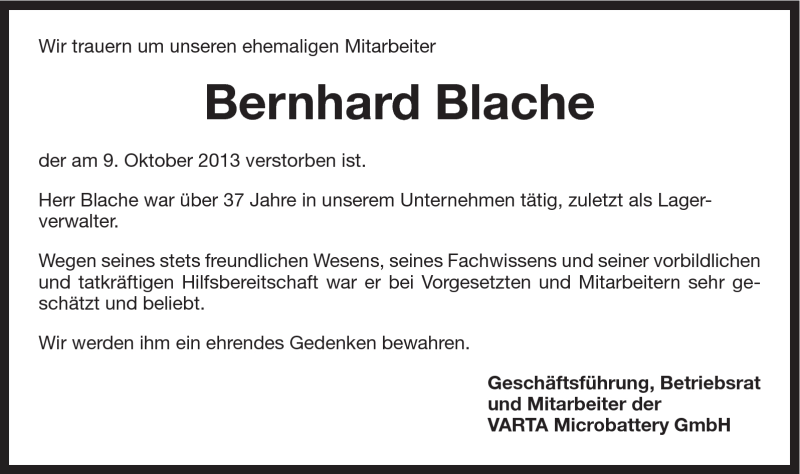 Wir trauern um unseren ehemaligen Mitarbeiter

Bernhard Blache

der am 9. Oktober 2013 verstorben ist.

Herr Blache war über 37 Jahre in unserem Unternehmen tätig, zuletzt als Lagerverwalter.

Wegen seines stets freundlichen Wesens, seines Fachwissens und seiner vorbildlichen und tatkräftigen Hilfsbereitschaft war er bei Vorgesetzten und Mitarbeitern sehr geschätzt und beliebt.

Wir werden ihm ein ehrendes Gedenken bewahren.

Geschäftsführung, Betriebsrat
und Mitarbeiter der
VARTA Microbattery GmbH